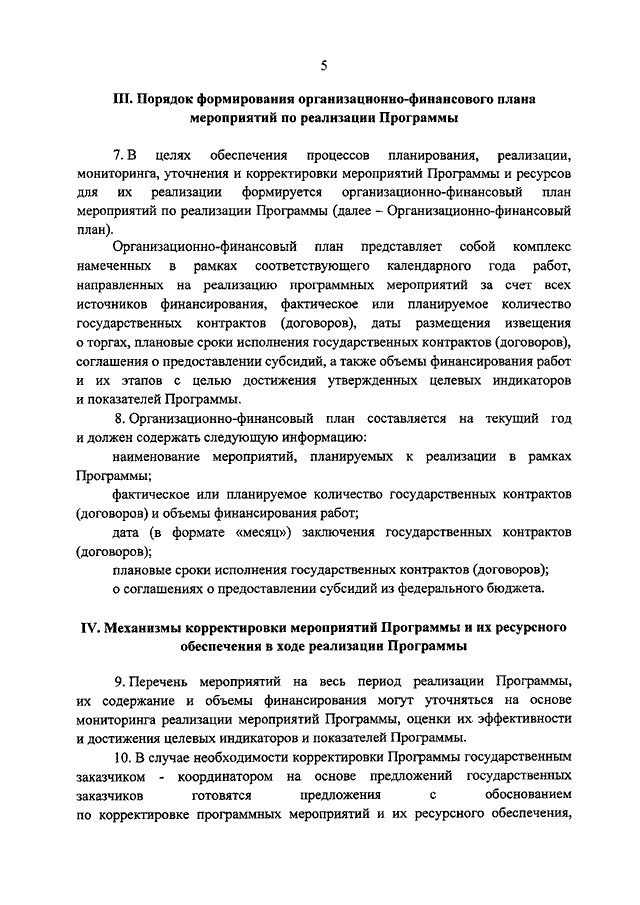 5

III. Порядок формирования организационно-финансового плана мероприятий по реализации Программы

7. В целях обеспечения процессов планирования, реализации, мониторинга, уточнения и корректировки мероприятий Программы и ресурсов для их реализации формируется организационно-финансовый план мероприятий по реализации Программы (далее – Организационно-финансовый план).

Организационно-финансовый план представляет собой комплекс намеченных в рамках соответствующего календарного года работ, направленных на реализацию программных мероприятий за счет всех источников финансирования, фактическое или планируемое количество государственных контрактов (договоров), даты размещения извещения о торгах, плановые сроки исполнения государственных контрактов (договоров), соглашения о предоставлении субсидий, а также объемы финансирования работ и их этапов с целью достижения утвержденных целевых индикаторов и показателей Программы.

8. Организационно-финансовый план составляется на текущий год и должен содержать следующую информацию:

наименование мероприятий, планируемых к реализации в рамках Программы;

фактическое или планируемое количество государственных контрактов (договоров) и объемы финансирования работ;

дата (в формате «месяц») заключения государственных контрактов (договоров);

плановые сроки исполнения государственных контрактов (договоров);

о соглашениях о предоставлении субсидий из федерального бюджета.

IV. Механизмы корректировки мероприятий Программы и их ресурсного обеспечения в ходе реализации Программы

9. Перечень мероприятий на весь период реализации Программы, их содержание и объемы финансирования могут уточняться на основе мониторинга реализации мероприятий Программы, оценки их эффективности и достижения целевых индикаторов и показателей Программы.

10. В случае необходимости корректировки Программы государственным заказчиком - координатором на основе предложений государственных заказчиков готовятся предложения с обоснованием по корректировке программных мероприятий и их ресурсного обеспечения,